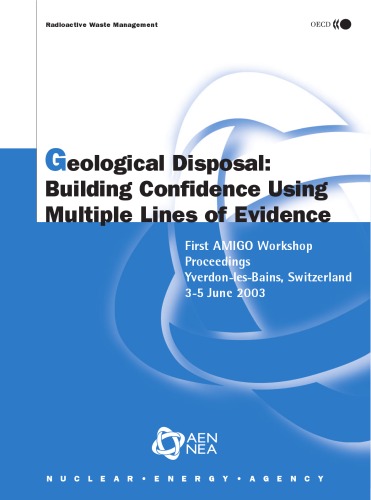 Radioactive Waste Management

OECD

Geological Disposal: Building Confidence Using Multiple Lines of Evidence

First AMIGO Workshop
Proceedings
Yverdon-les-Bains, Switzerland
3-5 June 2003

AEN
NEA

NUCLEAR • ENERGY • AGENCY